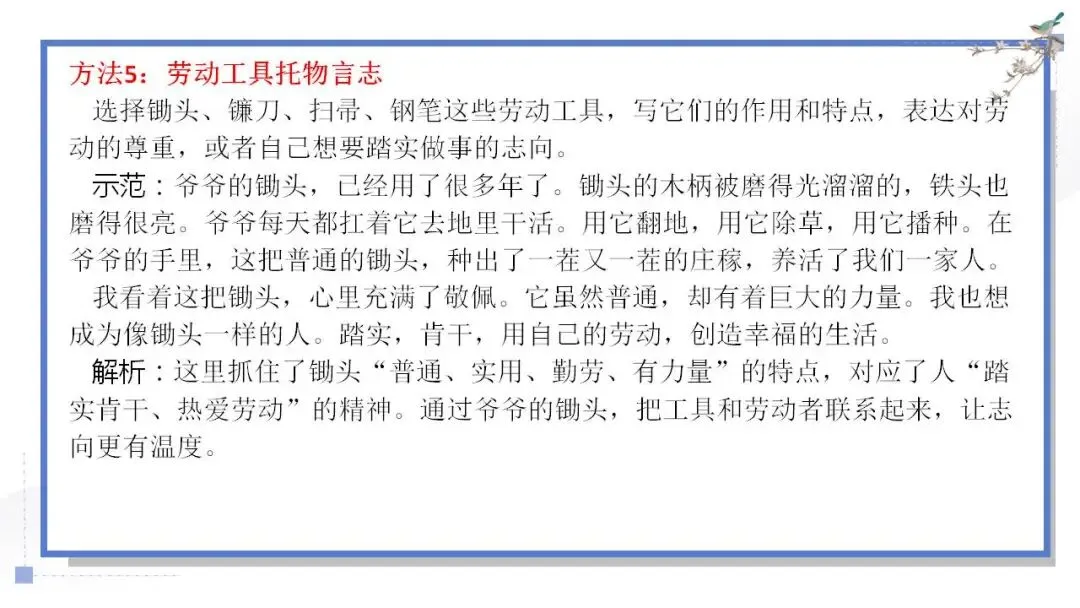 方法5：劳动工具托物言志

选择锄头、镰刀、扫帚、钢笔这些劳动工具，写它们的作用和特点，表达对劳动的尊重，或者自己想要踏实做事的志向。

示范：爷爷的锄头，已经用了很多年了。锄头的木柄被磨得光溜溜的，铁头也磨得很亮。爷爷每天都扛着它去地里干活。用它翻地，用它除草，用它播种。在爷爷的手里，这把普通的锄头，种出了一茬又一茬的庄稼，养活了我们一家人。

我看着这把锄头，心里充满了敬佩。它虽然普通，却有着巨大的力量。我也想成为像锄头一样的人。踏实，肯干，用自己的劳动，创造幸福的生活。

解析：这里抓住了锄头“普通、实用、勤劳、有力量”的特点，对应了人“踏实肯干、热爱劳动”的精神。通过爷爷的锄头，把工具和劳动者联系起来，让志向更有温度。